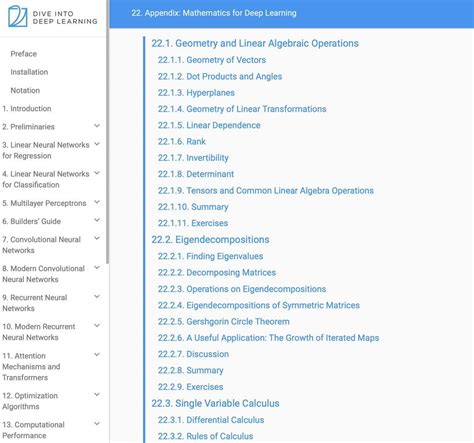 DIVE INTO DEEP LEARNING

Preface

Installation

Notation

1. Introduction

2. Preliminaries

3. Linear Neural Networks for Regression

4. Linear Neural Networks for Classification

5. Multilayer Perceptrons

6. Builders' Guide

7. Convolutional Neural Networks

8. Modern Convolutional Neural Networks

9. Recurrent Neural Networks

10. Modern Recurrent Neural Networks

11. Attention Mechanisms and Transformers

12. Optimization Algorithms

13. Computational Performance

22. Appendix: Mathematics for Deep Learning

22.1. Geometry and Linear Algebraic Operations

22.1.1. Geometry of Vectors

22.1.2. Dot Products and Angles

22.1.3. Hyperplanes

22.1.4. Geometry of Linear Transformations

22.1.5. Linear Dependence

22.1.6. Rank

22.1.7. Invertibility

22.1.8. Determinant

22.1.9. Tensors and Common Linear Algebra Operations

22.1.10. Summary

22.1.11. Exercises

22.2. Eigendecompositions

22.2.1. Finding Eigenvalues

22.2.2. Decomposing Matrices

22.2.3. Operations on Eigendecompositions

22.2.4. Eigendecompositions of Symmetric Matrices

22.2.5. Gershgorin Circle Theorem

22.2.6. A Useful Application: The Growth of Iterated Maps

22.2.7. Discussion

22.2.8. Summary

22.2.9. Exercises

22.3. Single Variable Calculus

22.3.1. Differential Calculus

22.3.2. Rules of Calculus